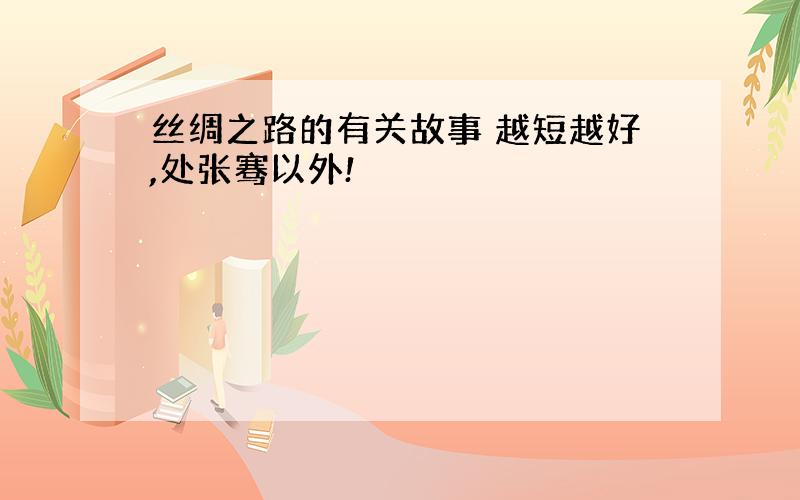 丝绸之路的有关故事 越短越好,处张骞以外!